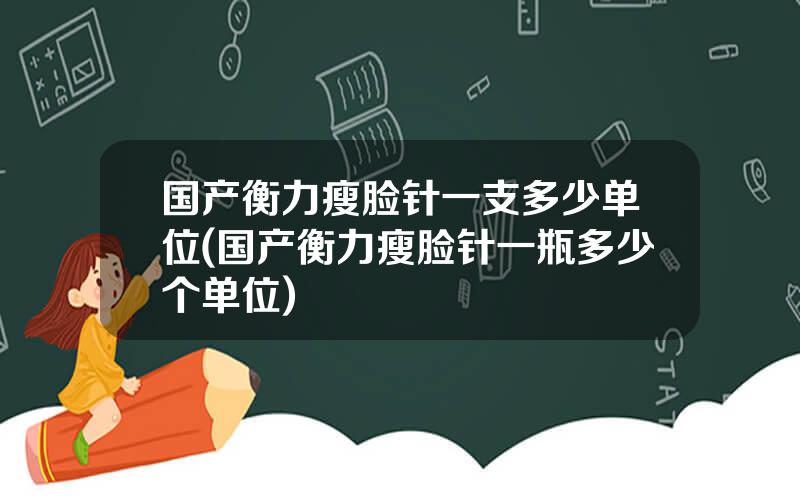 国产衡力瘦脸针一支多少单位(国产衡力瘦脸针一瓶多少个单位)

STAT